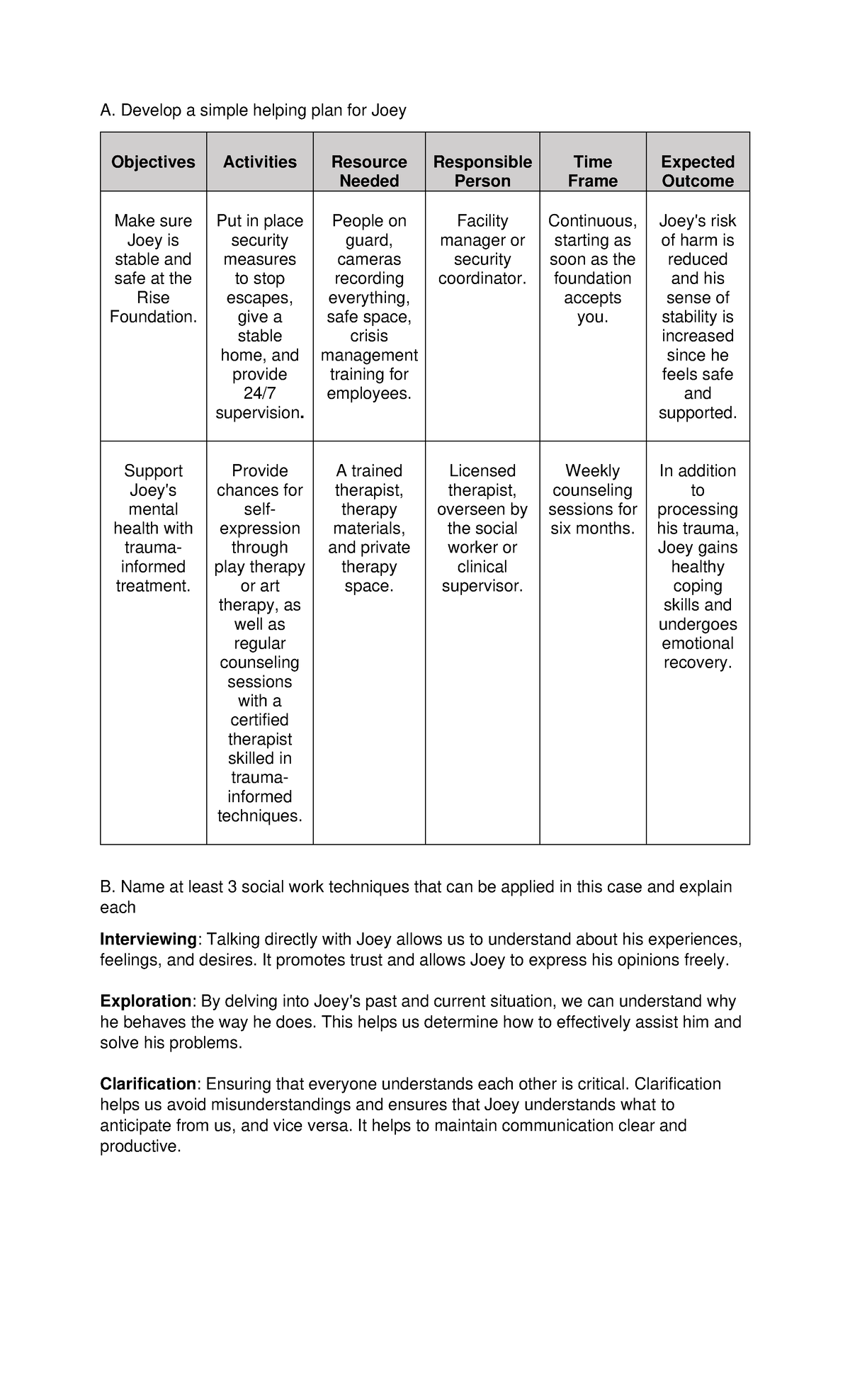 A. Develop a simple helping plan for Joey

| Objectives | Activities | Resource Needed | Responsible Person | Time Frame | Expected Outcome |
|---|---|---|---|---|---|
| Make sure Joey is stable and safe at the Rise Foundation. | Put in place security measures to stop escapes, give a stable home, and provide 24/7 supervision. | People on guard, cameras recording everything, safe space, crisis management training for employees. | Facility manager or security coordinator. | Continuous, starting as soon as the foundation accepts you. | Joey's risk of harm is reduced and his sense of stability is increased since he feels safe and supported. |
| Support Joey's mental health with trauma-informed treatment. | Provide chances for self-expression through play therapy or art therapy, as well as regular counseling sessions with a certified therapist skilled in trauma-informed techniques. | A trained therapist, therapy materials, and private therapy space. | Licensed therapist, overseen by the social worker or clinical supervisor. | Weekly counseling sessions for six months. | In addition to processing his trauma, Joey gains healthy coping skills and undergoes emotional recovery. |

B. Name at least 3 social work techniques that can be applied in this case and explain each

Interviewing: Talking directly with Joey allows us to understand about his experiences, feelings, and desires. It promotes trust and allows Joey to express his opinions freely.

Exploration: By delving into Joey's past and current situation, we can understand why he behaves the way he does. This helps us determine how to effectively assist him and solve his problems.

Clarification: Ensuring that everyone understands each other is critical. Clarification helps us avoid misunderstandings and ensures that Joey understands what to anticipate from us, and vice versa. It helps to maintain communication clear and productive.